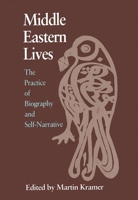 Middle Eastern Lives

The Practice of Biography and Self-Narrative

Edited by Martin Kramer